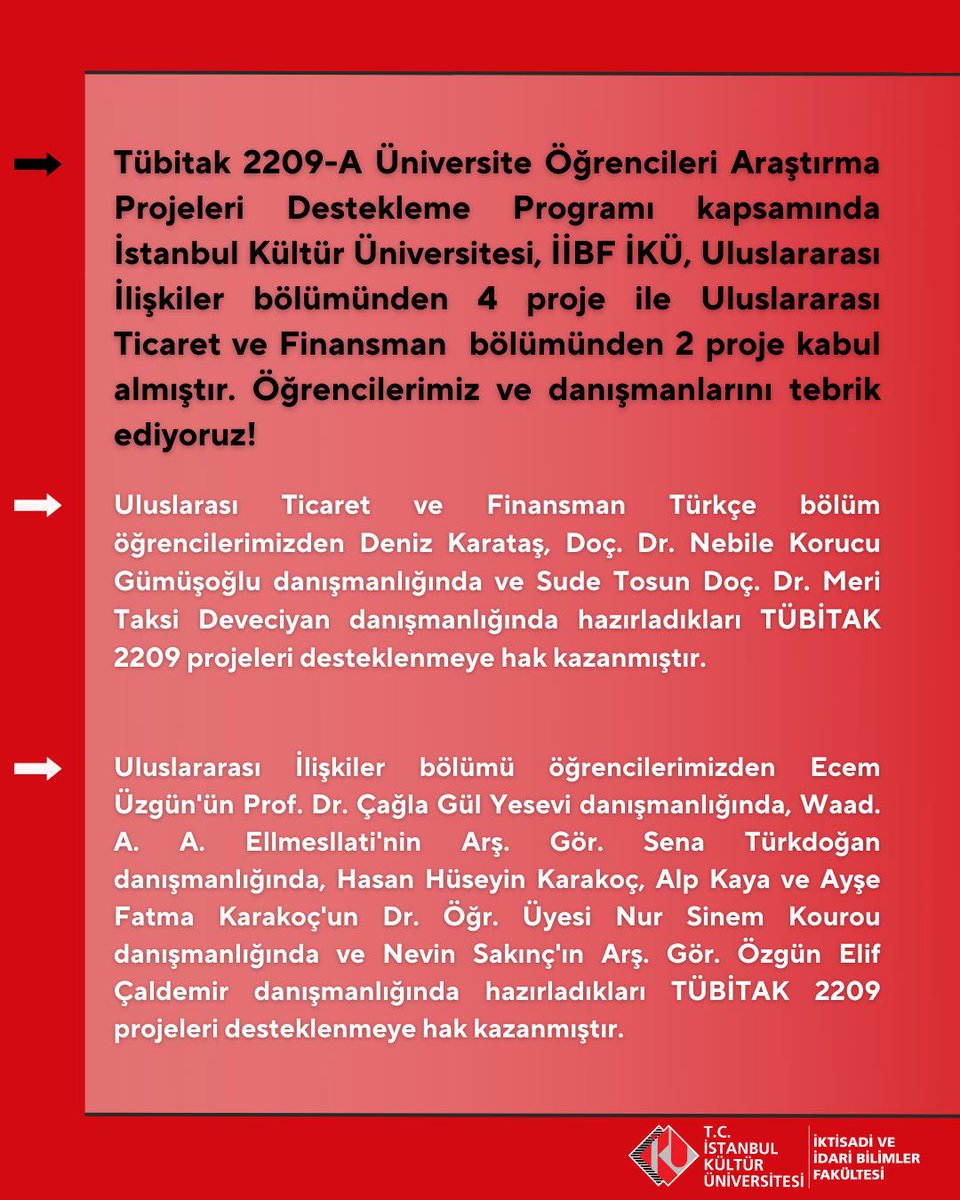 Tübitak 2209-A Üniversite Öğrencileri Araştırma Projeleri Destekleme Programı kapsamında İstanbul Kültür Üniversitesi, İİBF İKÜ, Uluslararası İlişkiler bölümünden 4 proje ile Uluslararası Ticaret ve Finansman bölümünden 2 proje kabul almıştır. Öğrencilerimiz ve danışmanlarını tebrik ediyoruz!

Uluslarası Ticaret ve Finansman Türkçe bölüm öğrencilerimizden Deniz Karataş, Doç. Dr. Nebile Korucu Gümüşoğlu danışmanlığında ve Sude Tosun Doç. Dr. Meri Taksi Deveciyan danışmanlığında hazırladıkları TÜBİTAK 2209 projeleri desteklenmeye hak kazanmıştır.

Uluslararası İlişkiler bölümü öğrencilerimizden Ecem Üzgün'ün Prof. Dr. Çağla Gül Yesevi danışmanlığında, Waad. A. A. Ellmesllati'nin Arş. Gör. Sena Türkdoğan danışmanlığında, Hasan Hüseyin Karakoç, Alp Kaya ve Ayşe Fatma Karakoç'un Dr. Öğr. Üyesi Nur Sinem Kourou danışmanlığında ve Nevin Sakınç'ın Arş. Gör. Özgün Elif Çaldemir danışmanlığında hazırladıkları TÜBİTAK 2209 projeleri desteklenmeye hak kazanmıştır.

T.C. İSTANBUL KÜLTÜR ÜNİVERSİTESİ

İKTİSADİ VE İDARİ BİLİMLER FAKÜLTESİ